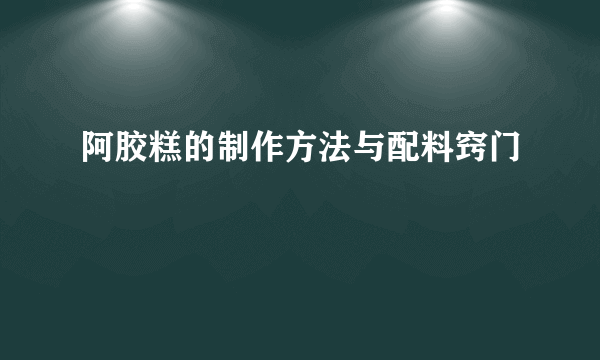 阿胶糕的制作方法与配料窍门